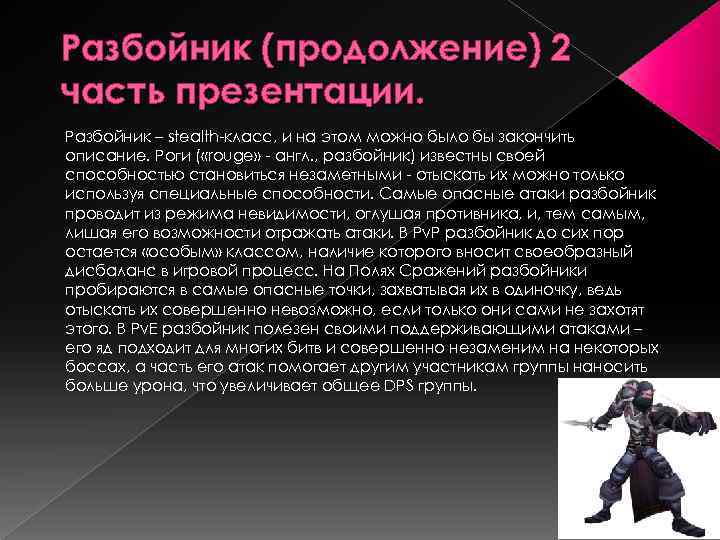 Разбойник (продолжение) 2 часть презентации.

Разбойник – stealth-класс, и на этом можно было бы закончить описание. Роги («rouge» - англ., разбойник) известны своей способностью становиться незаметными - отыскать их можно только используя специальные способности. Самые опасные атаки разбойник проводит из режима невидимости, оглушая противника, и, тем самым, лишая его возможности отражать атаки. В PvP разбойник до сих пор остается «особым» классом, наличие которого вносит своеобразный дисбаланс в игровой процесс. На Полях Сражений разбойники пробираются в самые опасные точки, захватывая их в одиночку, ведь отыскать их совершенно невозможно, если только они сами не захотят этого. В PvE разбойник полезен своими поддерживающими атаками – его яд подходит для многих битв и совершенно незаменим на некоторых боссах, а часть его атак помогает другим участникам группы наносить больше урона, что увеличивает общее DPS группы.